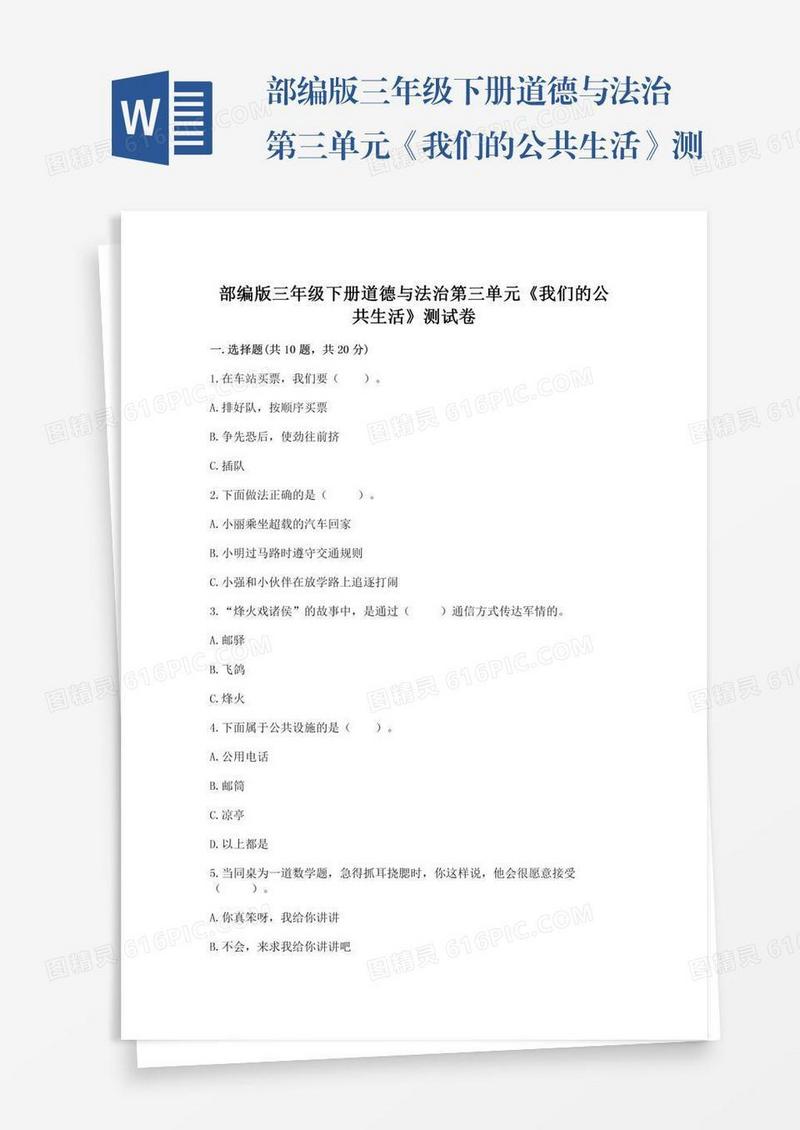 W

部编版三年级下册道德与法治第三单元《我们的公共生活》测

部编版三年级下册道德与法治第三单元《我们的公共生活》测试卷

一.选择题(共10题，共20分)

1.在车站买票，我们要（ ）。

A.排好队，按顺序买票

B.争先恐后，使劲往前挤

C.插队

2.下面做法正确的是（ ）。

A.小丽乘坐超载的汽车回家

B.小明过马路时遵守交通规则

C.小强和小伙伴在放学路上追逐打闹

3.“烽火戏诸侯”的故事中，是通过（ ）通信方式传达军情的。

A.邮驿

B.飞鸽

C.烽火

4.下面属于公共设施的是（ ）。

A.公用电话

B.邮筒

C.凉亭

D.以上都是

5.当同桌为一道数学题，急得抓耳挠腮时，你这样说，他会很愿意接受（ ）。

A.你真笨呀，我给你讲讲

B.不会，来求我给你讲讲吧

图精灵 616PIC.COM